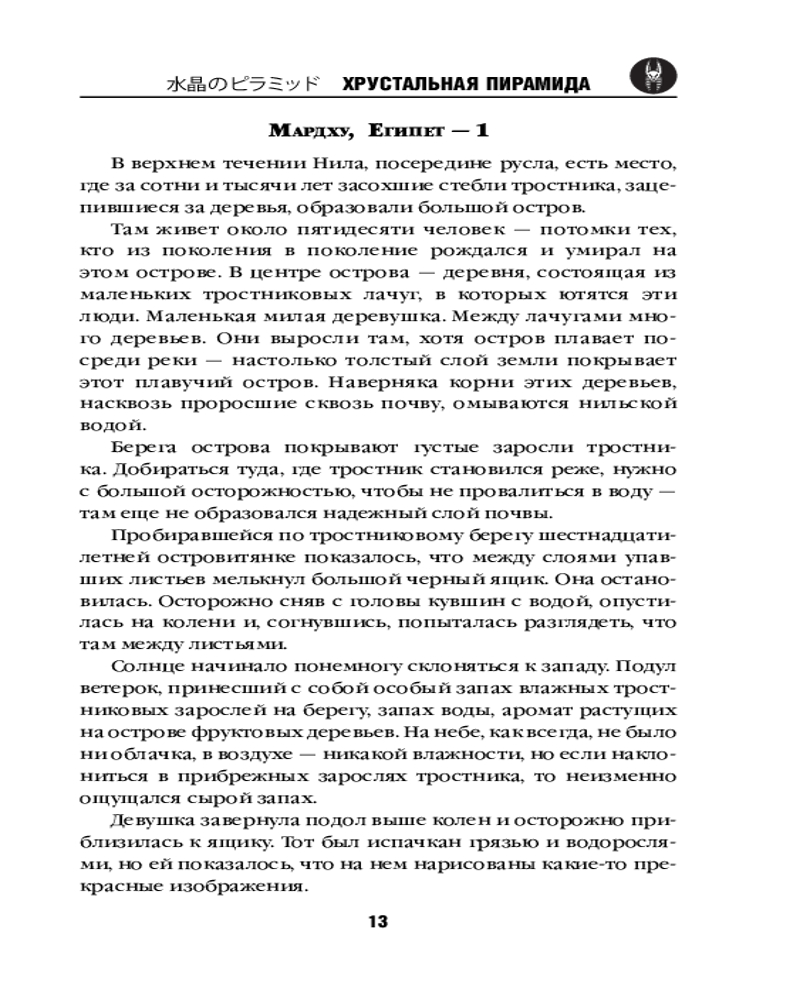 水晶のピラミッド ХРУСТАЛЬНАЯ ПИРАМИДА

Мардху, Египет — 1

В верхнем течении Нила, посередине русла, есть место, где за сотни и тысячи лет засохшие стебли тростника, зацепившиеся за деревья, образовали большой остров.

Там живет около пятидесяти человек — потомки тех, кто из поколения в поколение рождался и умирал на этом острове. В центре острова — деревня, состоящая из маленьких тростниковых лачуг, в которых ютятся эти люди. Маленькая милая деревушка. Между лачугами много деревьев. Они выросли там, хотя остров плавает посреди реки — настолько толстый слой земли покрывает этот плавучий остров. Наверняка корни этих деревьев, насквозь проросшие сквозь почву, омываются нильской водой.

Берега острова покрывают густые заросли тростника. Добираться туда, где тростник становился реже, нужно с большой осторожностью, чтобы не провалиться в воду — там еще не образовался надежный слой почвы.

Пробиравшейся по тростниковому берегу шестнадцатилетней островитянке показалось, что между слоями упавших листьев мелькнул большой черный ящик. Она остановилась. Осторожно сняв с головы кувшин с водой, опустилась на колени и, согнувшись, попыталась разглядеть, что там между листьями.

Солнце начинало понемногу склоняться к западу. Подул ветерок, принесший с собой особый запах влажных тростниковых зарослей на берегу, запах воды, аромат растущих на острове фруктовых деревьев. На небе, как всегда, не было ни облачка, в воздухе — никакой влажности, но если наклониться в прибрежных зарослях тростника, то неизменно ощущался сырой запах.

Девушка завернула подол выше колен и осторожно приблизилась к ящику. Тот был испачкан грязью и водорослями, но ей показалось, что на нем нарисованы какие-то прекрасные изображения.

13